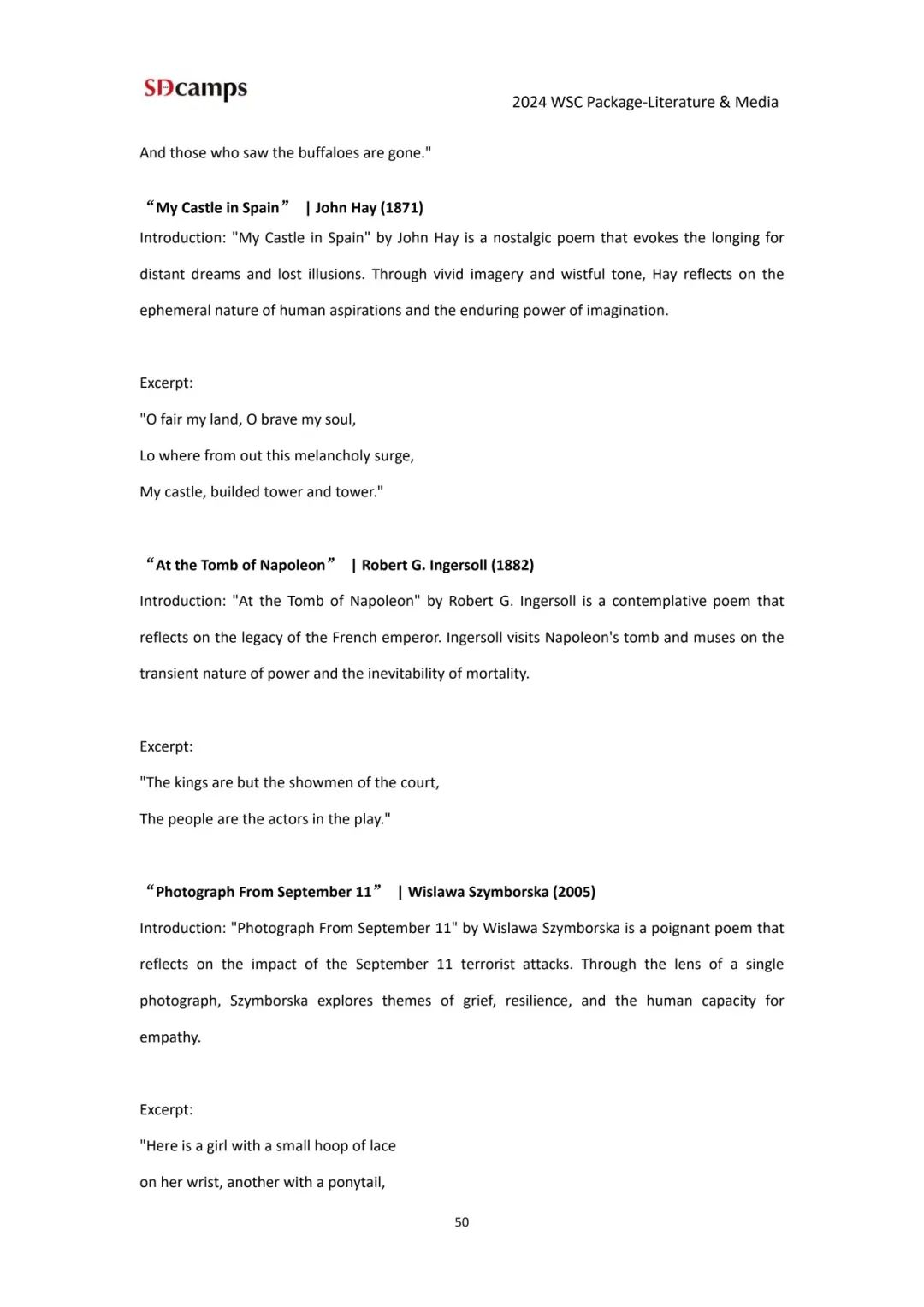 SDcamps

2024 WSC Package-Literature & Media

And those who saw the buffaloes are gone."

“My Castle in Spain” | John Hay (1871)

Introduction: "My Castle in Spain" by John Hay is a nostalgic poem that evokes the longing for distant dreams and lost illusions. Through vivid imagery and wistful tone, Hay reflects on the ephemeral nature of human aspirations and the enduring power of imagination.

Excerpt:

"O fair my land, O brave my soul,

Lo where from out this melancholy surge,

My castle, builded tower and tower."

“At the Tomb of Napoleon” | Robert G. Ingersoll (1882)

Introduction: "At the Tomb of Napoleon" by Robert G. Ingersoll is a contemplative poem that reflects on the legacy of the French emperor. Ingersoll visits Napoleon's tomb and muses on the transient nature of power and the inevitability of mortality.

Excerpt:

"The kings are but the showmen of the court,

The people are the actors in the play."

“Photograph From September 11” | Wislawa Szymborska (2005)

Introduction: "Photograph From September 11" by Wislawa Szymborska is a poignant poem that reflects on the impact of the September 11 terrorist attacks. Through the lens of a single photograph, Szymborska explores themes of grief, resilience, and the human capacity for empathy.

Excerpt:

"Here is a girl with a small hoop of lace

on her wrist, another with a ponytail,

50